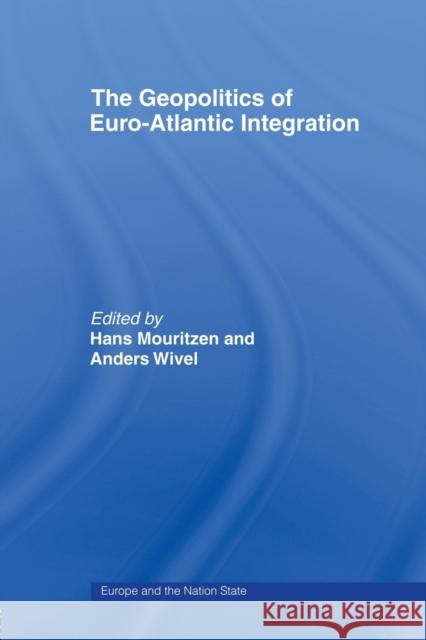 The Geopolitics of Euro-Atlantic Integration

Edited by
Hans Mouritzen and Anders Wivel

Europe and the Nation State